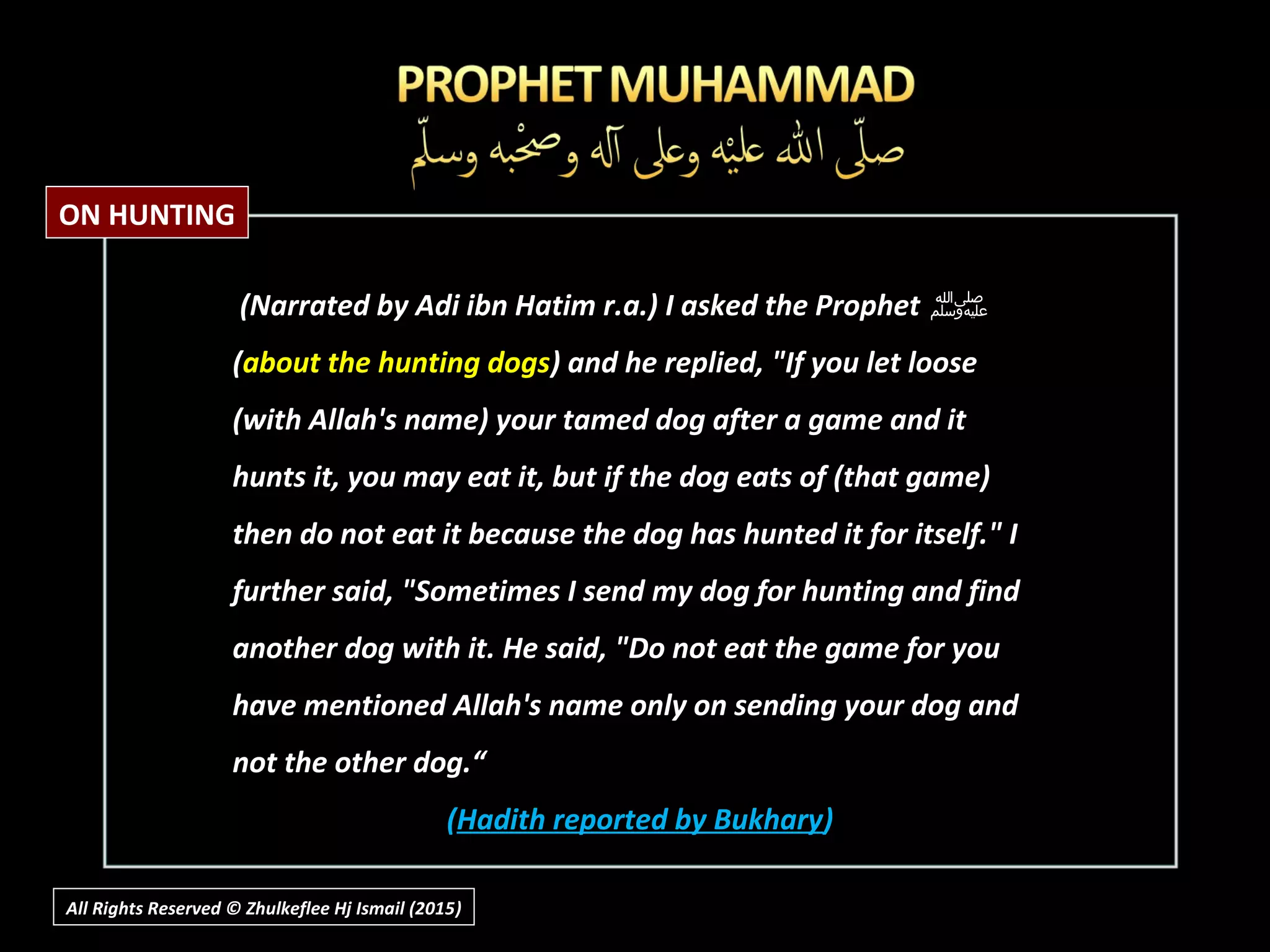 PROPHET MUHAMMAD
صلّى الله عليْه وعلى آله وصحْبه وسلّم

ON HUNTING

(Narrated by Adi ibn Hatim r.a.) I asked the Prophet صلى الله عليه وسلم (about the hunting dogs) and he replied, "If you let loose (with Allah's name) your tamed dog after a game and it hunts it, you may eat it, but if the dog eats of (that game) then do not eat it because the dog has hunted it for itself." I further said, "Sometimes I send my dog for hunting and find another dog with it. He said, "Do not eat the game for you have mentioned Allah's name only on sending your dog and not the other dog.“

(Hadith reported by Bukhary)

All Rights Reserved © Zhulkeflee Hj Ismail (2015)